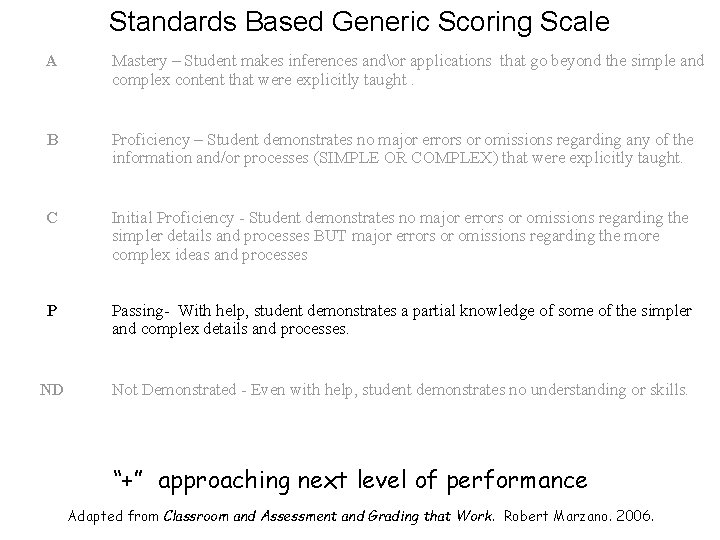 Standards Based Generic Scoring Scale

A Mastery – Student makes inferences and\or applications that go beyond the simple and complex content that were explicitly taught .

B Proficiency – Student demonstrates no major errors or omissions regarding any of the information and/or processes (SIMPLE OR COMPLEX) that were explicitly taught.

C Initial Proficiency - Student demonstrates no major errors or omissions regarding the simpler details and processes BUT major errors or omissions regarding the more complex ideas and processes

P Passing- With help, student demonstrates a partial knowledge of some of the simpler and complex details and processes.

ND Not Demonstrated - Even with help, student demonstrates no understanding or skills.

"+" approaching next level of performance

Adapted from Classroom and Assessment and Grading that Work. Robert Marzano. 2006.